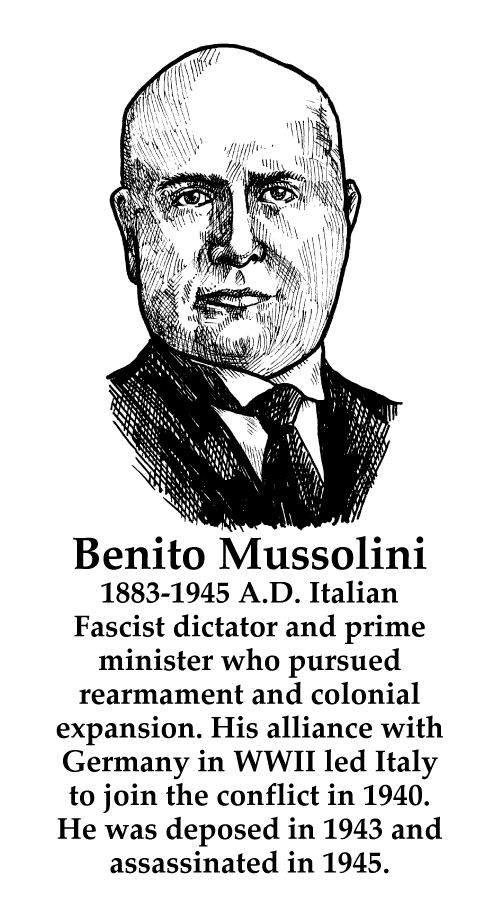 Benito Mussolini

1883-1945 A.D. Italian Fascist dictator and prime minister who pursued rearmament and colonial expansion. His alliance with Germany in WWII led Italy to join the conflict in 1940. He was deposed in 1943 and assassinated in 1945.